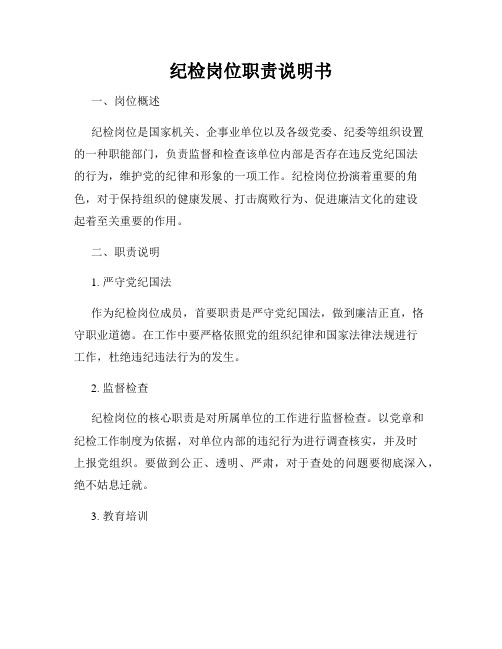 纪检岗位职责说明书

一、岗位概述

纪检岗位是国家机关、企事业单位以及各级党委、纪委等组织设置的一种职能部门，负责监督和检查该单位内部是否存在违反党纪国法的行为，维护党的纪律和形象的一项工作。纪检岗位扮演着重要的角色，对于保持组织的健康发展、打击腐败行为、促进廉洁文化的建设起着至关重要的作用。

二、职责说明

1. 严守党纪国法

作为纪检岗位成员，首要职责是严守党纪国法，做到廉洁正直，恪守职业道德。在工作中要严格依照党的组织纪律和国家法律法规进行工作，杜绝违纪违法行为的发生。

2. 监督检查

纪检岗位的核心职责是对所属单位的工作进行监督检查。以党章和纪检工作制度为依据，对单位内部的违纪行为进行调查核实，并及时上报党组织。要做到公正、透明、严肃，对于查处的问题要彻底深入，绝不姑息迁就。

3. 教育培训